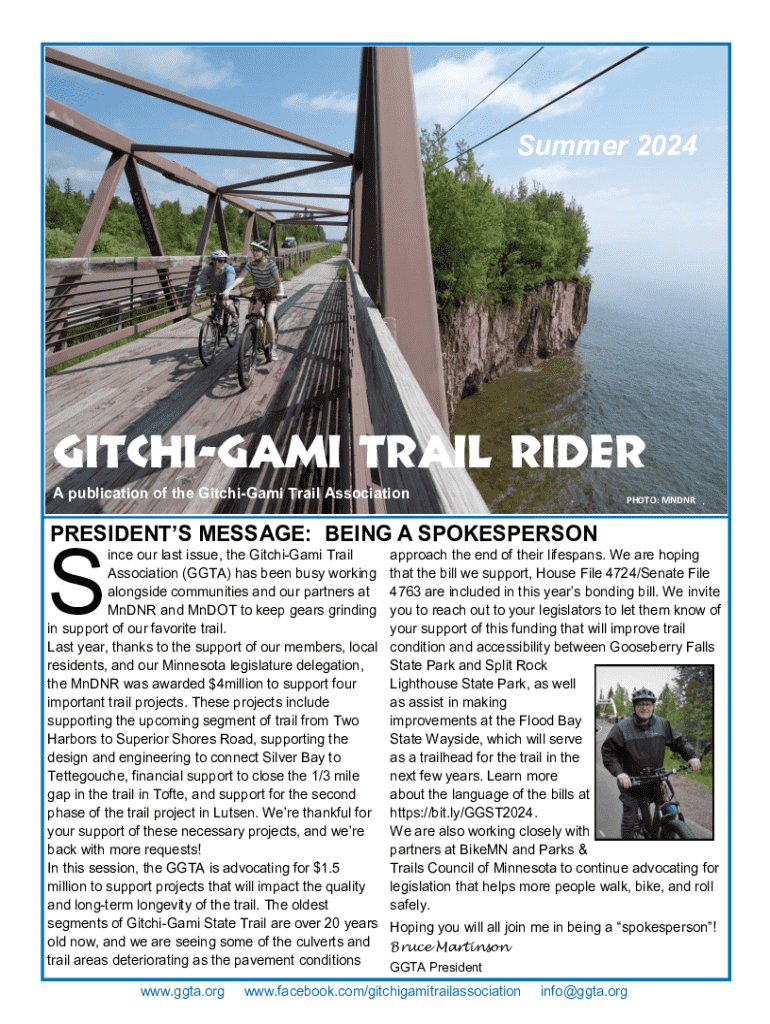 Summer 2024

GITCHI-GAMI TRAIL RIDER

A publication of the Gitchi-Gami Trail Association

PHOTO: MNDNR

PRESIDENT'S MESSAGE: BEING A SPOKESPERSON

Since our last issue, the Gitchi-Gami Trail Association (GGTA) has been busy working alongside communities and our partners at MnDNR and MnDOT to keep gears grinding in support of our favorite trail.

Last year, thanks to the support of our members, local residents, and our Minnesota legislature delegation, the MnDNR was awarded $4million to support four important trail projects. These projects include supporting the upcoming segment of trail from Two Harbors to Superior Shores Road, supporting the design and engineering to connect Silver Bay to Tettegouche, financial support to close the 1/3 mile gap in the trail in Tofte, and support for the second phase of the trail project in Lutsen. We're thankful for your support of these necessary projects, and we're back with more requests!

In this session, the GGTA is advocating for $1.5 million to support projects that will impact the quality and long-term longevity of the trail. The oldest segments of Gitchi-Gami State Trail are over 20 years old now, and we are seeing some of the culverts and trail areas deteriorating as the pavement conditions approach the end of their lifespans. We are hoping that the bill we support, House File 4724/Senate File 4763 are included in this year's bonding bill. We invite you to reach out to your legislators to let them know of your support of this funding that will improve trail condition and accessibility between Gooseberry Falls State Park and Split Rock Lighthouse State Park, as well as assist in making improvements at the Flood Bay State Wayside, which will serve as a trailhead for the trail in the next few years. Learn more about the language of the bills at https://bit.ly/GGST2024.

We are also working closely with partners at BikeMN and Parks & Trails Council of Minnesota to continue advocating for legislation that helps more people walk, bike, and roll safely.

Hoping you will all join me in being a "spokesperson"!

Bruce Martinson

GGTA President

www.ggta.org www.facebook.com/gitchigamitrailassociation info@ggta.org